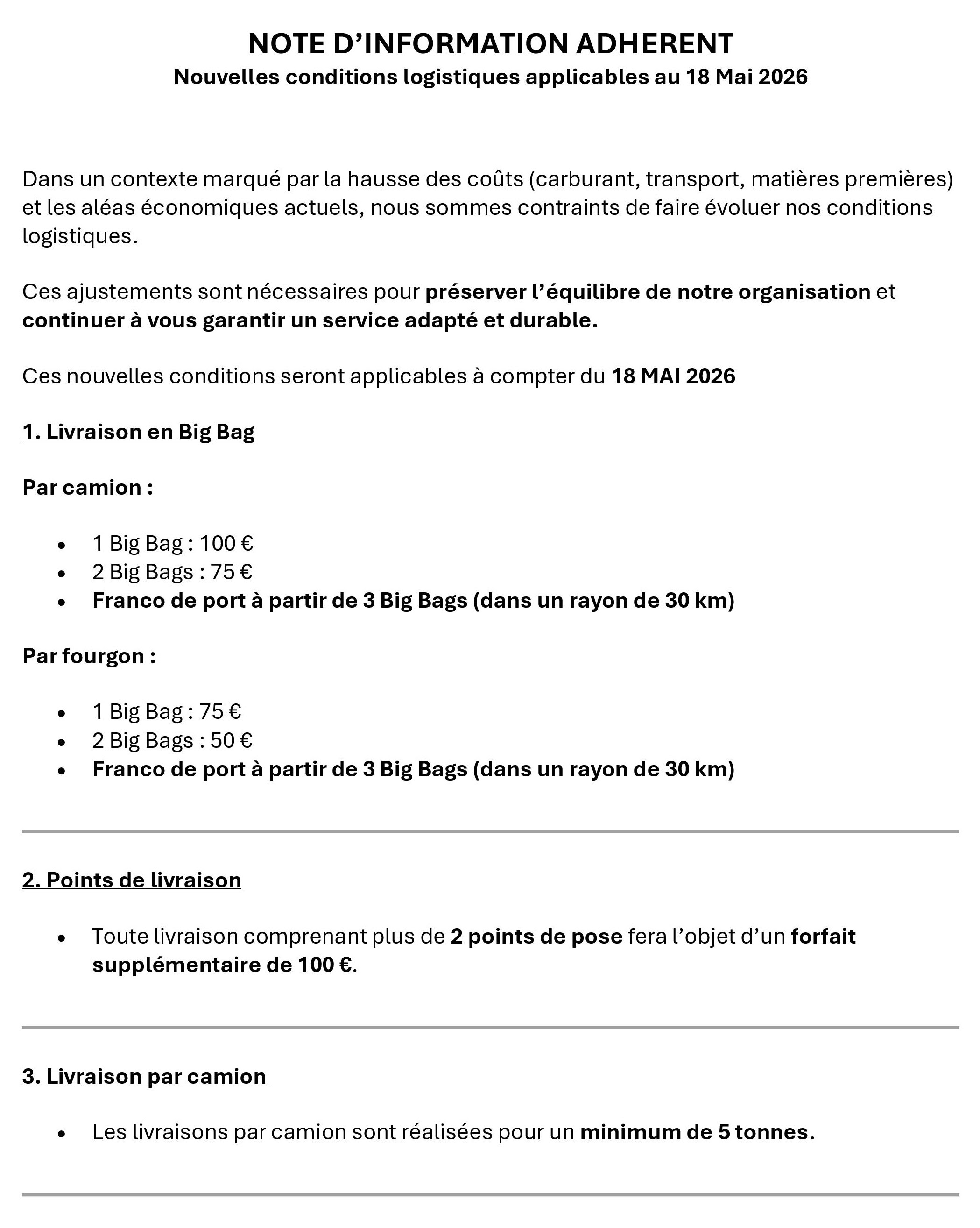 NOTE D'INFORMATION ADHERENT
Nouvelles conditions logistiques applicables au 18 Mai 2026

Dans un contexte marqué par la hausse des coûts (carburant, transport, matières premières) et les aléas économiques actuels, nous sommes contraints de faire évoluer nos conditions logistiques.

Ces ajustements sont nécessaires pour préserver l'équilibre de notre organisation et continuer à vous garantir un service adapté et durable.

Ces nouvelles conditions seront applicables à compter du 18 MAI 2026

1. Livraison en Big Bag

Par camion :

• 1 Big Bag : 100 €
• 2 Big Bags : 75 €
• Franco de port à partir de 3 Big Bags (dans un rayon de 30 km)

Par fourgon :

• 1 Big Bag : 75 €
• 2 Big Bags : 50 €
• Franco de port à partir de 3 Big Bags (dans un rayon de 30 km)

2. Points de livraison

• Toute livraison comprenant plus de 2 points de pose fera l'objet d'un forfait supplémentaire de 100 €.

3. Livraison par camion

• Les livraisons par camion sont réalisées pour un minimum de 5 tonnes.